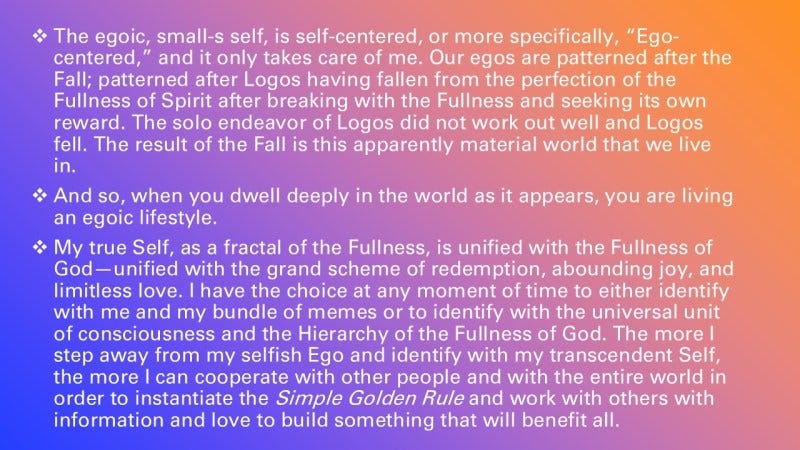 ❖ The egoic, small-s self, is self-centered, or more specifically, "Ego-centered," and it only takes care of me. Our egos are patterned after the Fall; patterned after Logos having fallen from the perfection of the Fullness of Spirit after breaking with the Fullness and seeking its own reward. The solo endeavor of Logos did not work out well and Logos fell. The result of the Fall is this apparently material world that we live in.

❖ And so, when you dwell deeply in the world as it appears, you are living an egoic lifestyle.

❖ My true Self, as a fractal of the Fullness, is unified with the Fullness of God—unified with the grand scheme of redemption, abounding joy, and limitless love. I have the choice at any moment of time to either identify with me and my bundle of memes or to identify with the universal unit of consciousness and the Hierarchy of the Fullness of God. The more I step away from my selfish Ego and identify with my transcendent Self, the more I can cooperate with other people and with the entire world in order to instantiate the Simple Golden Rule and work with others with information and love to build something that will benefit all.